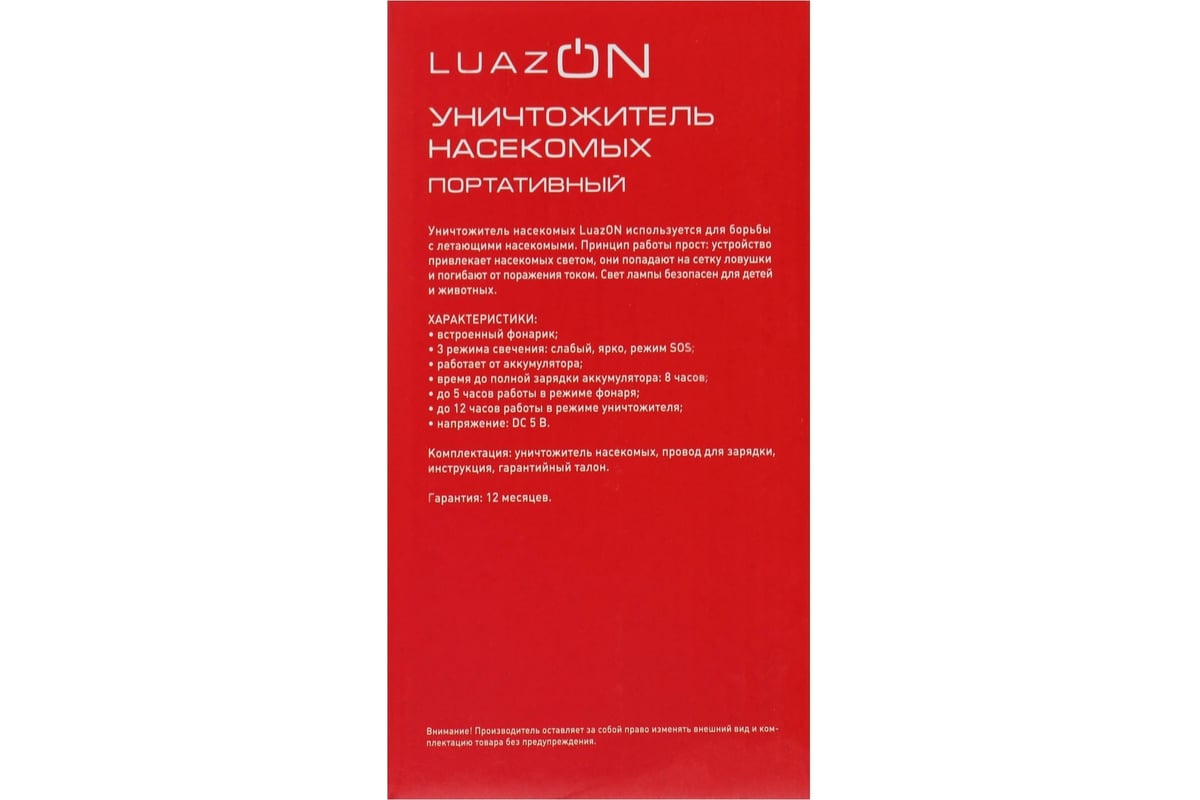 LUAZON

УНИЧТОЖИТЕЛЬ НАСЕКОМЫХ

ПОРТАТИВНЫЙ

Уничтожитель насекомых LuazON используется для борьбы с летающими насекомыми. Принцип работы прост: устройство привлекает насекомых светом, они попадают на сетку ловушки и погибают от поражения током. Свет лампы безопасен для детей и животных.

ХАРАКТЕРИСТИКИ:
• встроенный фонарик;
• 3 режима свечения: слабый, ярко, режим SOS;
• работает от аккумулятора;
• время до полной зарядки аккумулятора: 8 часов;
• до 5 часов работы в режиме фонаря;
• до 12 часов работы в режиме уничтожителя;
• напряжение: DC 5 В.

Комплектация: уничтожитель насекомых, провод для зарядки, инструкция, гарантийный талон.

Гарантия: 12 месяцев.

Внимание! Производитель оставляет за собой право изменять внешний вид и комплектацию товара без предупреждения.